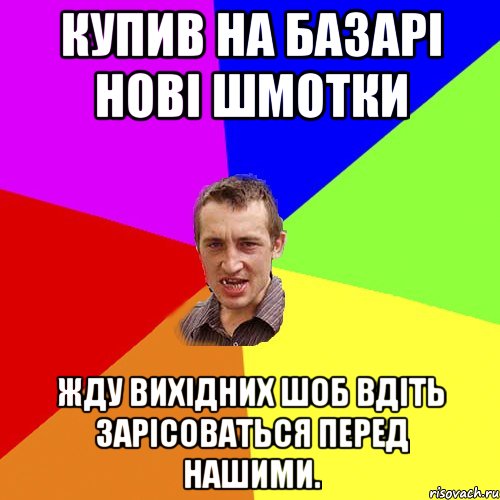 КУПИВ НА БАЗАРІ НОВІ ШМОТКИ

ЖДУ ВИХІДНИХ ШОБ ВДІТЬ ЗАРІСОВАТЬСЯ ПЕРЕД НАШИМИ.

risovach.ru